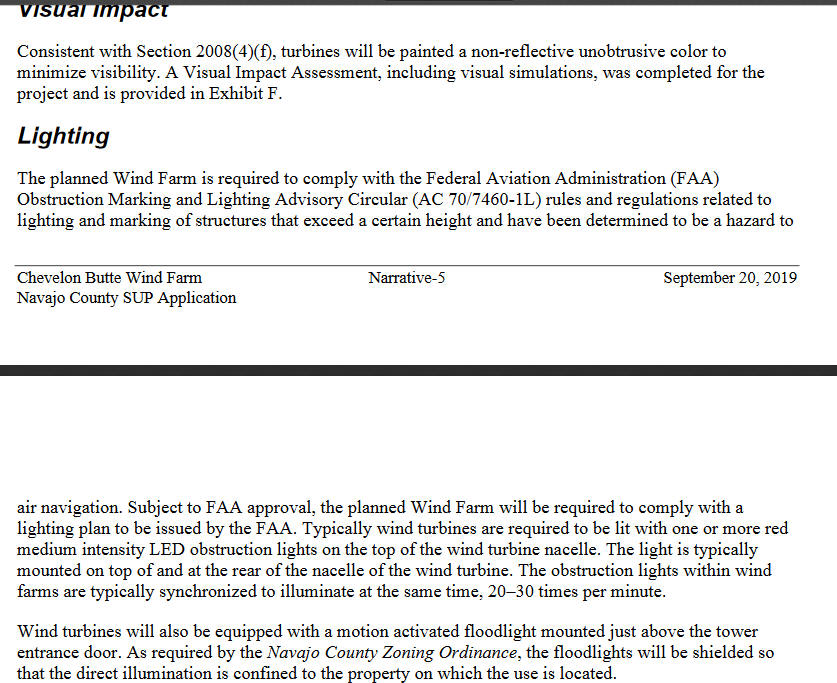 Visual Impact

Consistent with Section 2008(4)(f), turbines will be painted a non-reflective unobtrusive color to minimize visibility. A Visual Impact Assessment, including visual simulations, was completed for the project and is provided in Exhibit F.

Lighting

The planned Wind Farm is required to comply with the Federal Aviation Administration (FAA) Obstruction Marking and Lighting Advisory Circular (AC 70/7460-1L) rules and regulations related to lighting and marking of structures that exceed a certain height and have been determined to be a hazard to

Chevelon Butte Wind Farm
Navajo County SUP Application

Narrative-5

September 20, 2019

air navigation. Subject to FAA approval, the planned Wind Farm will be required to comply with a lighting plan to be issued by the FAA. Typically wind turbines are required to be lit with one or more red medium intensity LED obstruction lights on the top of the wind turbine nacelle. The light is typically mounted on top of and at the rear of the nacelle of the wind turbine. The obstruction lights within wind farms are typically synchronized to illuminate at the same time, 20–30 times per minute.

Wind turbines will also be equipped with a motion activated floodlight mounted just above the tower entrance door. As required by the Navajo County Zoning Ordinance, the floodlights will be shielded so that the direct illumination is confined to the property on which the use is located.